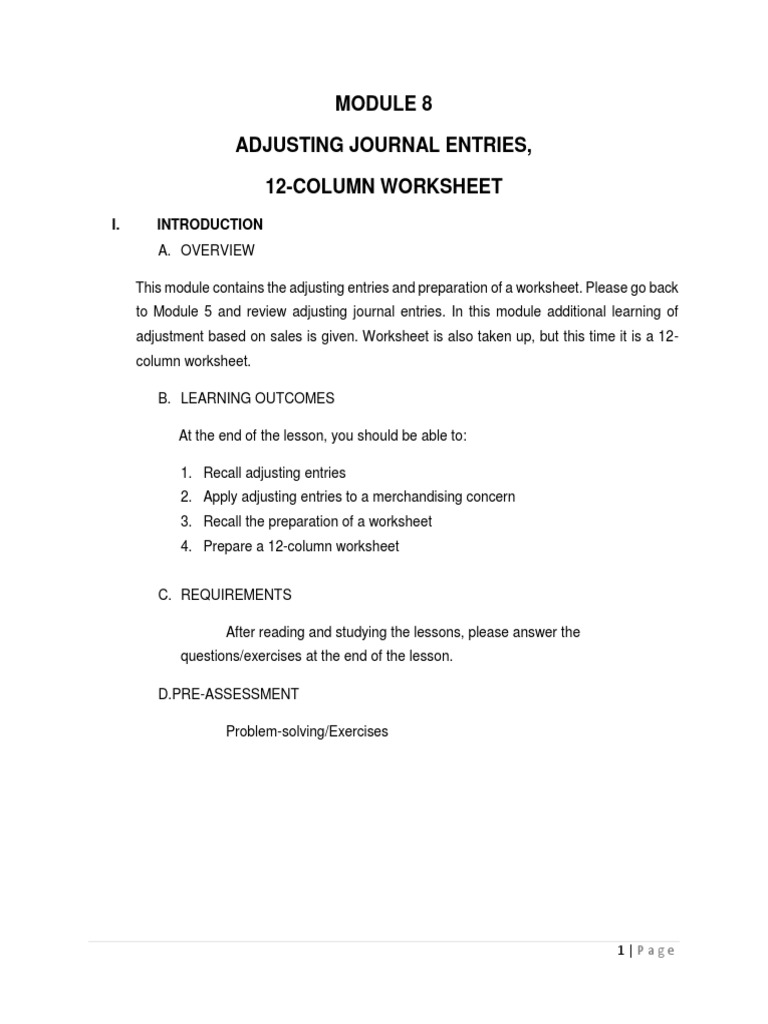 MODULE 8

ADJUSTING JOURNAL ENTRIES,

12-COLUMN WORKSHEET

I. INTRODUCTION

A. OVERVIEW

This module contains the adjusting entries and preparation of a worksheet. Please go back to Module 5 and review adjusting journal entries. In this module additional learning of adjustment based on sales is given. Worksheet is also taken up, but this time it is a 12-column worksheet.

B. LEARNING OUTCOMES

At the end of the lesson, you should be able to:

1. Recall adjusting entries
2. Apply adjusting entries to a merchandising concern
3. Recall the preparation of a worksheet
4. Prepare a 12-column worksheet

C. REQUIREMENTS

After reading and studying the lessons, please answer the questions/exercises at the end of the lesson.

D.PRE-ASSESSMENT

Problem-solving/Exercises

1 | Page